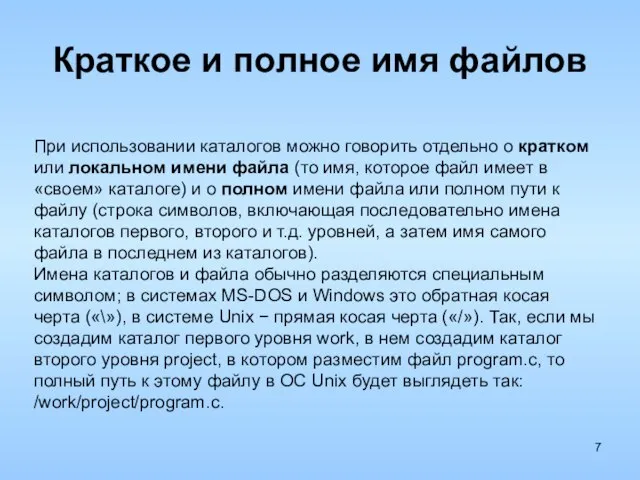 Краткое и полное имя файлов

При использовании каталогов можно говорить отдельно о кратком или локальном имени файла (то имя, которое файл имеет в «своем» каталоге) и о полном имени файла или полном пути к файлу (строка символов, включающая последовательно имена каталогов первого, второго и т.д. уровней, а затем имя самого файла в последнем из каталогов).
Имена каталогов и файла обычно разделяются специальным символом; в системах MS-DOS и Windows это обратная косая черта («\»), в системе Unix − прямая косая черта («/»). Так, если мы создадим каталог первого уровня work, в нем создадим каталог второго уровня project, в котором разместим файл program.c, то полный путь к этому файлу в ОС Unix будет выглядеть так: /work/project/program.c.

7